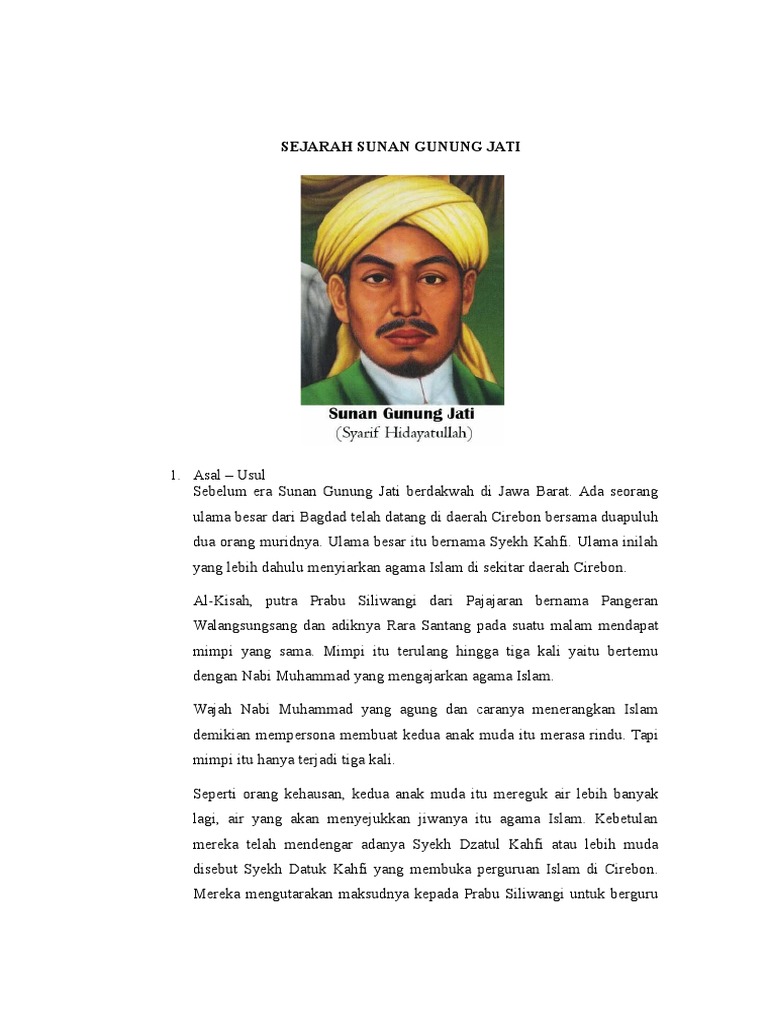 SEJARAH SUNAN GUNUNG JATI

Sunan Gunung Jati
(Syarif Hidayatullah)

1. Asal – Usul
Sebelum era Sunan Gunung Jati berdakwah di Jawa Barat. Ada seorang ulama besar dari Bagdad telah datang di daerah Cirebon bersama duapuluh dua orang muridnya. Ulama besar itu bernama Syekh Kahfi. Ulama inilah yang lebih dahulu menyiarkan agama Islam di sekitar daerah Cirebon.

Al-Kisah, putra Prabu Siliwangi dari Pajajaran bernama Pangeran Walangsungsang dan adiknya Rara Santang pada suatu malam mendapat mimpi yang sama. Mimpi itu terulang hingga tiga kali yaitu bertemu dengan Nabi Muhammad yang mengajarkan agama Islam.

Wajah Nabi Muhammad yang agung dan caranya menerangkan Islam demikian mempersona membuat kedua anak muda itu merasa rindu. Tapi mimpi itu hanya terjadi tiga kali.

Seperti orang kehausan, kedua anak muda itu mereguk air lebih banyak lagi, air yang akan menyejukkan jiwanya itu agama Islam. Kebetulan mereka telah mendengar adanya Syekh Dzatul Kahfi atau lebih muda disebut Syekh Datuk Kahfi yang membuka perguruan Islam di Cirebon. Mereka mengutarakan maksudnya kepada Prabu Siliwangi untuk berguru